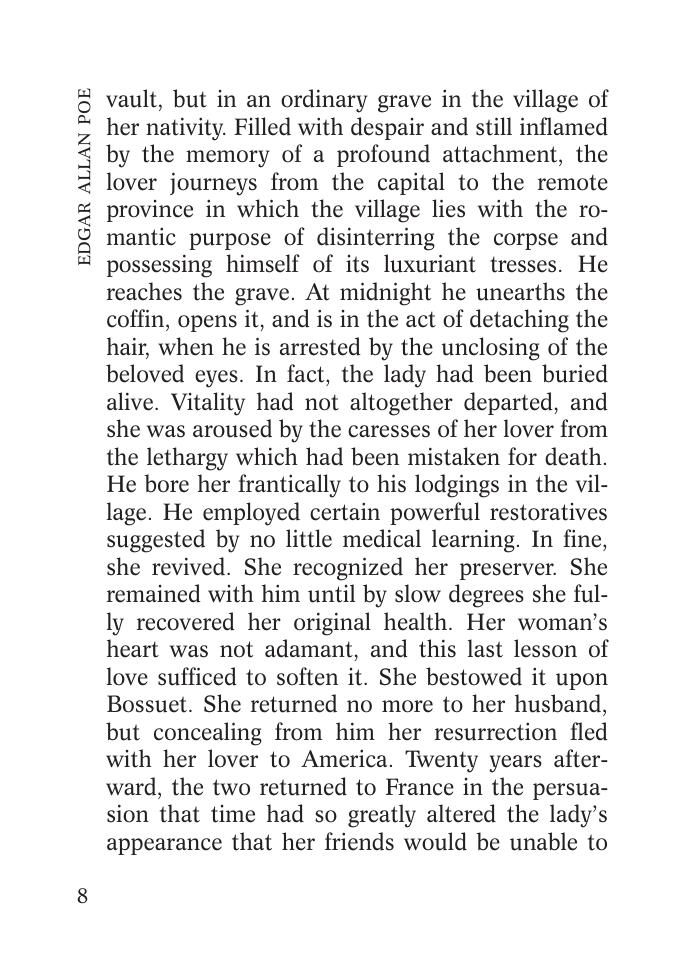 EDGAR ALLAN POE

vault, but in an ordinary grave in the village of her nativity. Filled with despair and still inflamed by the memory of a profound attachment, the lover journeys from the capital to the remote province in which the village lies with the romantic purpose of disinterring the corpse and possessing himself of its luxuriant tresses. He reaches the grave. At midnight he unearths the coffin, opens it, and is in the act of detaching the hair, when he is arrested by the unclosing of the beloved eyes. In fact, the lady had been buried alive. Vitality had not altogether departed, and she was aroused by the caresses of her lover from the lethargy which had been mistaken for death. He bore her frantically to his lodgings in the village. He employed certain powerful restoratives suggested by no little medical learning. In fine, she revived. She recognized her preserver. She remained with him until by slow degrees she fully recovered her original health. Her woman's heart was not adamant, and this last lesson of love sufficed to soften it. She bestowed it upon Bossuet. She returned no more to her husband, but concealing from him her resurrection fled with her lover to America. Twenty years afterward, the two returned to France in the persuasion that time had so greatly altered the lady's appearance that her friends would be unable to

8